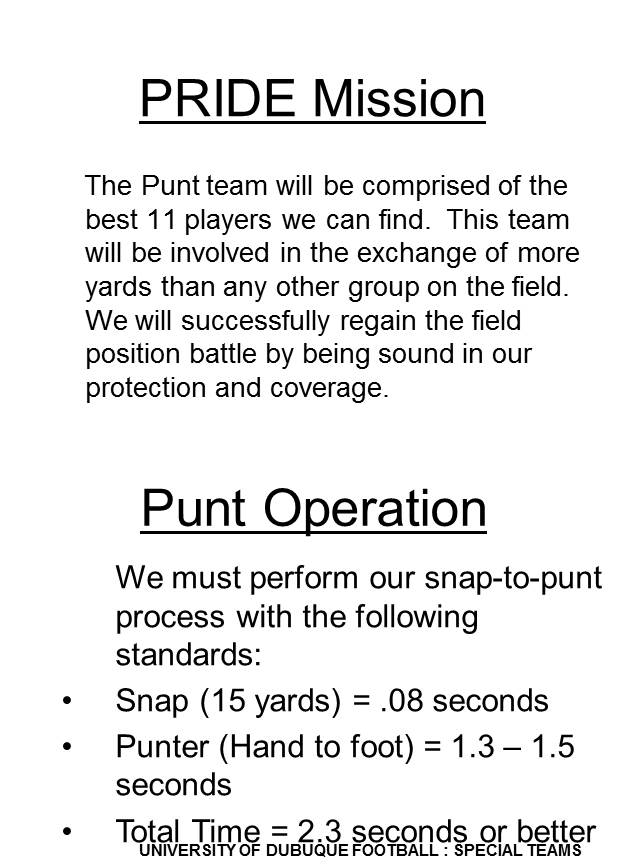 PRIDE Mission

The Punt team will be comprised of the best 11 players we can find. This team will be involved in the exchange of more yards than any other group on the field. We will successfully regain the field position battle by being sound in our protection and coverage.

Punt Operation

We must perform our snap-to-punt process with the following standards:

• Snap (15 yards) = .08 seconds
• Punter (Hand to foot) = 1.3 – 1.5 seconds
• Total Time = 2.3 seconds or better

UNIVERSITY OF DUBUQUE FOOTBALL : SPECIAL TEAMS